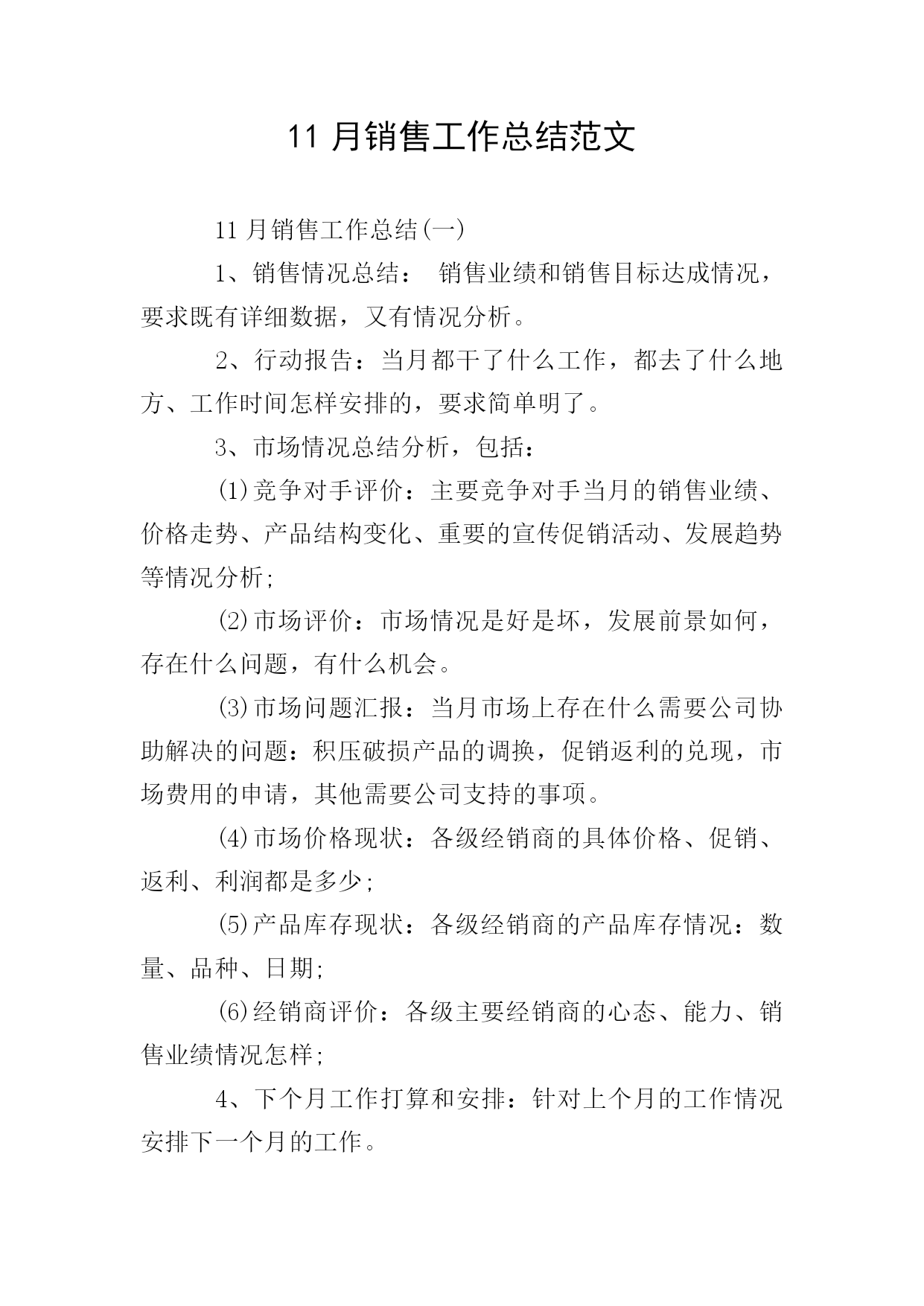 11 月销售工作总结范文

11 月销售工作总结(一)

1、销售情况总结： 销售业绩和销售目标达成情况，要求既有详细数据，又有情况分析。

2、行动报告：当月都干了什么工作，都去了什么地方、工作时间怎样安排的，要求简单明了。

3、市场情况总结分析，包括：

⑴竞争对手评价：主要竞争对手当月的销售业绩、价格走势、产品结构变化、重要的宣传促销活动、发展趋势等情况分析;

⑵市场评价：市场情况是好是坏，发展前景如何，存在什么问题，有什么机会。

⑶市场问题汇报：当月市场上存在什么需要公司协助解决的问题：积压破损产品的调换，促销返利的兑现，市场费用的申请，其他需要公司支持的事项。

⑷市场价格现状：各级经销商的具体价格、促销、返利、利润都是多少;

⑸产品库存现状：各级经销商的产品库存情况：数量、品种、日期;

⑹经销商评价：各级主要经销商的心态、能力、销售业绩情况怎样;

4、下个月工作打算和安排：针对上个月的工作情况安排下一个月的工作。